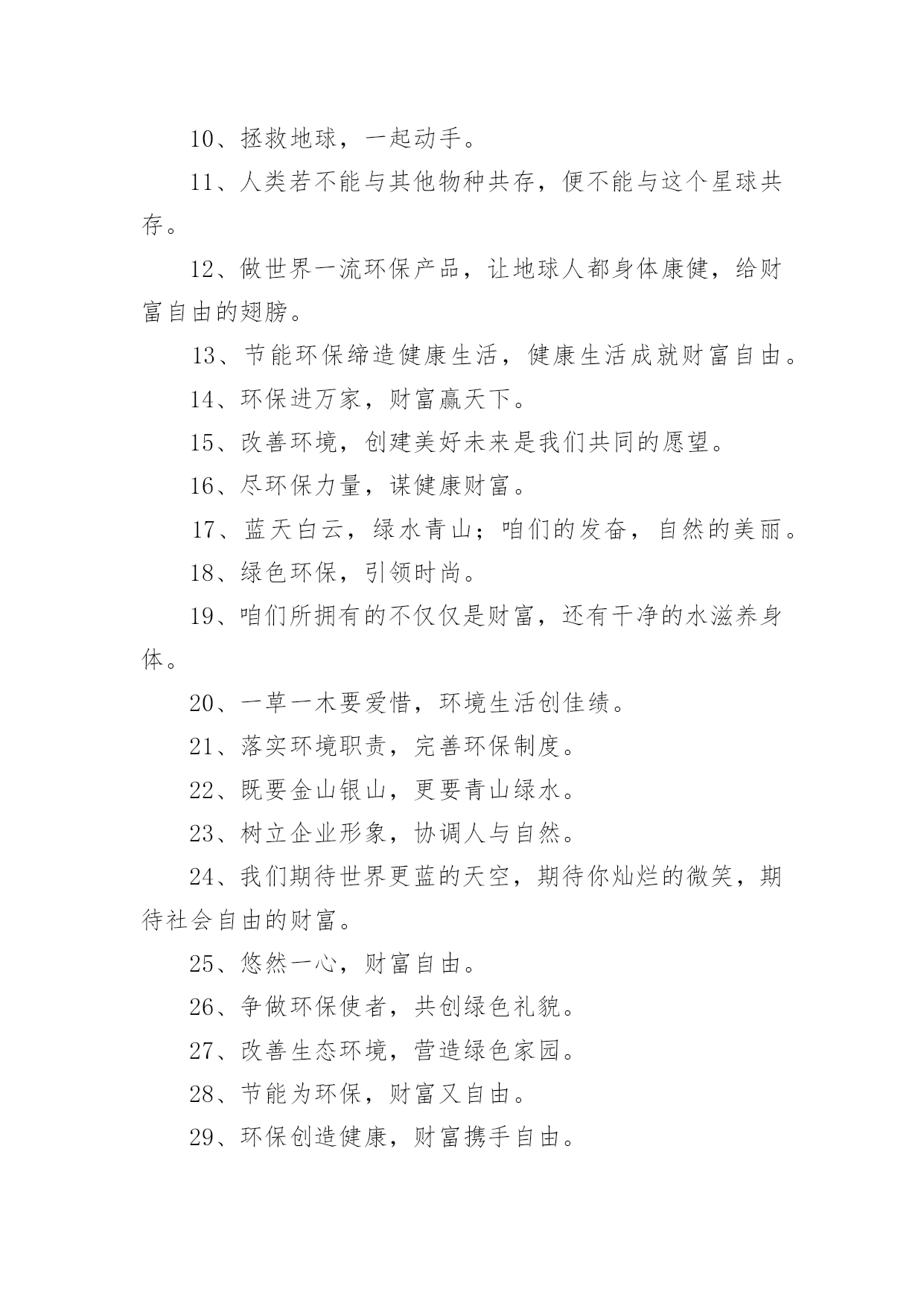 10、拯救地球，一起动手。

11、人类若不能与其他物种共存，便不能与这个星球共存。

12、做世界一流环保产品，让地球人都身体康健，给财富自由的翅膀。

13、节能环保缔造健康生活，健康生活成就财富自由。

14、环保进万家，财富赢天下。

15、改善环境，创建美好未来是我们共同的愿望。

16、尽环保力量，谋健康财富。

17、蓝天白云，绿水青山；咱们的发奋，自然的美丽。

18、绿色环保，引领时尚。

19、咱们所拥有的不仅仅是财富，还有干净的水滋养身体。

20、一草一木要爱惜，环境生活创佳绩。

21、落实环境职责，完善环保制度。

22、既要金山银山，更要青山绿水。

23、树立企业形象，协调人与自然。

24、我们期待世界更蓝的天空，期待你灿烂的微笑，期待社会自由的财富。

25、悠然一心，财富自由。

26、争做环保使者，共创绿色礼貌。

27、改善生态环境，营造绿色家园。

28、节能为环保，财富又自由。

29、环保创造健康，财富携手自由。